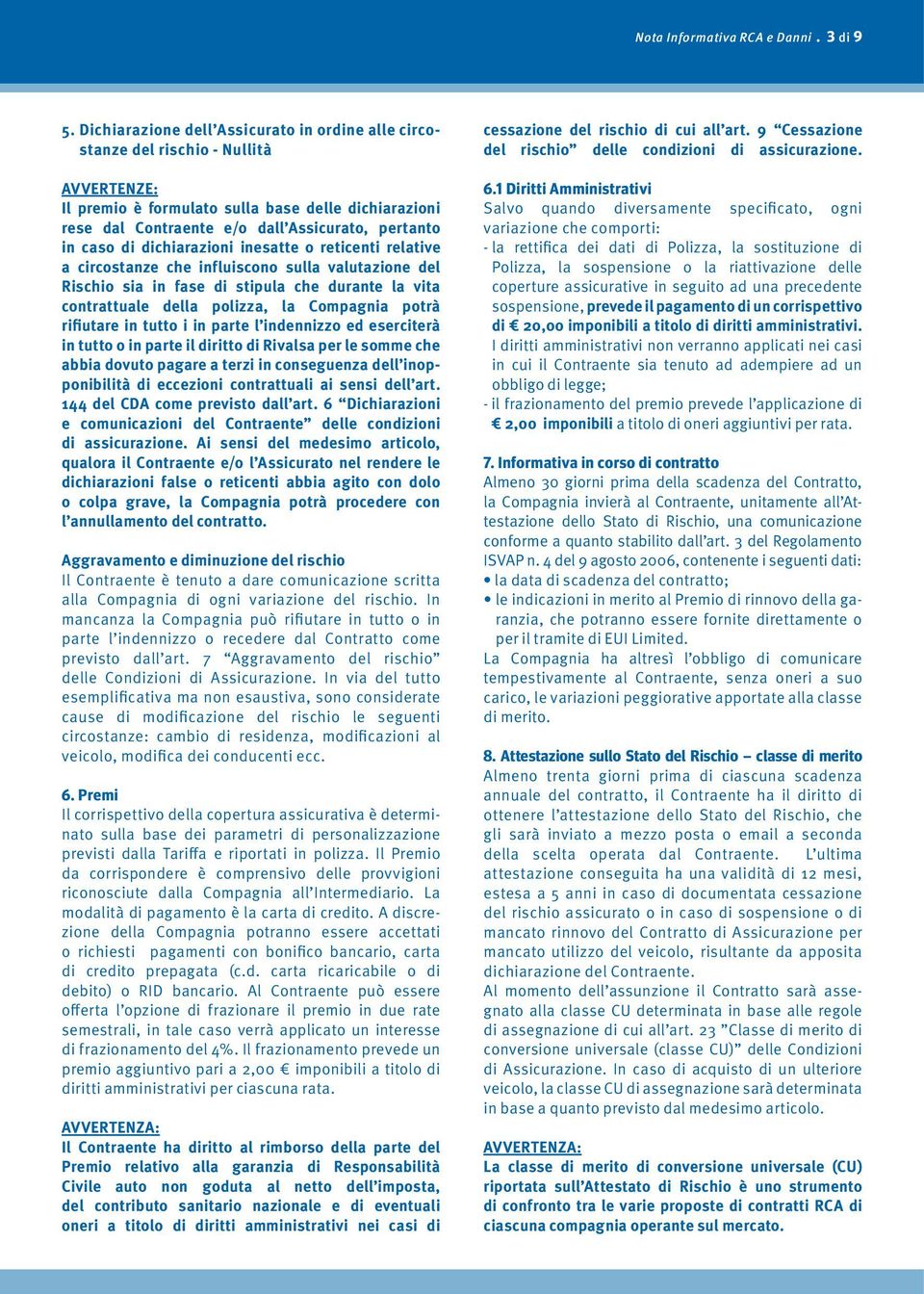 Nota Informativa RCA e Danni . 3 di 9

5. Dichiarazione dell'Assicurato in ordine alle circostanze del rischio - Nullità

AVVERTENZE:
Il premio è formulato sulla base delle dichiarazioni rese dal Contraente e/o dall'Assicurato, pertanto in caso di dichiarazioni inesatte o reticenti relative a circostanze che influiscono sulla valutazione del Rischio sia in fase di stipula che durante la vita contrattuale della polizza, la Compagnia potrà rifiutare in tutto i in parte l'indennizzo ed eserciterà in tutto o in parte il diritto di Rivalsa per le somme che abbia dovuto pagare a terzi in conseguenza dell'inopponibilità di eccezioni contrattuali ai sensi dell'art. 144 del CDA come previsto dall'art. 6 "Dichiarazioni e comunicazioni del Contraente" delle condizioni di assicurazione. Ai sensi del medesimo articolo, qualora il Contraente e/o l'Assicurato nel rendere le dichiarazioni false o reticenti abbia agito con dolo o colpa grave, la Compagnia potrà procedere con l'annullamento del contratto.

Aggravamento e diminuzione del rischio
Il Contraente è tenuto a dare comunicazione scritta alla Compagnia di ogni variazione del rischio. In mancanza la Compagnia può rifiutare in tutto o in parte l'indennizzo o recedere dal Contratto come previsto dall'art. 7 "Aggravamento del rischio" delle Condizioni di Assicurazione. In via del tutto esemplificativa ma non esaustiva, sono considerate cause di modificazione del rischio le seguenti circostanze: cambio di residenza, modificazioni al veicolo, modifica dei conducenti ecc.

6. Premi
Il corrispettivo della copertura assicurativa è determinato sulla base dei parametri di personalizzazione previsti dalla Tariffa e riportati in polizza. Il Premio da corrispondere è comprensivo delle provvigioni riconosciute dalla Compagnia all'Intermediario. La modalità di pagamento è la carta di credito. A discrezione della Compagnia potranno essere accettati o richiesti pagamenti con bonifico bancario, carta di credito prepagata (c.d. carta ricaricabile o di debito) o RID bancario. Al Contraente può essere offerta l'opzione di frazionare il premio in due rate semestrali, in tale caso verrà applicato un interesse di frazionamento del 4%. Il frazionamento prevede un premio aggiuntivo pari a 2,00 € imponibili a titolo di diritti amministrativi per ciascuna rata.

AVVERTENZA:
Il Contraente ha diritto al rimborso della parte del Premio relativo alla garanzia di Responsabilità Civile auto non goduta al netto dell'imposta, del contributo sanitario nazionale e di eventuali oneri a titolo di diritti amministrativi nei casi di cessazione del rischio di cui all'art. 9 "Cessazione del rischio" delle condizioni di assicurazione.

6.1 Diritti Amministrativi
Salvo quando diversamente specificato, ogni variazione che comporti:
- la rettifica dei dati di Polizza, la sostituzione di Polizza, la sospensione o la riattivazione delle coperture assicurative in seguito ad una precedente sospensione, prevede il pagamento di un corrispettivo di € 20,00 imponibili a titolo di diritti amministrativi. I diritti amministrativi non verranno applicati nei casi in cui il Contraente sia tenuto ad adempiere ad un obbligo di legge;
- il frazionamento del premio prevede l'applicazione di € 2,00 imponibili a titolo di oneri aggiuntivi per rata.

7. Informativa in corso di contratto
Almeno 30 giorni prima della scadenza del Contratto, la Compagnia invierà al Contraente, unitamente all'Attestazione dello Stato di Rischio, una comunicazione conforme a quanto stabilito dall'art. 3 del Regolamento ISVAP n. 4 del 9 agosto 2006, contenente i seguenti dati:
• la data di scadenza del contratto;
• le indicazioni in merito al Premio di rinnovo della garanzia, che potranno essere fornite direttamente o per il tramite di EUI Limited.
La Compagnia ha altresì l'obbligo di comunicare tempestivamente al Contraente, senza oneri a suo carico, le variazioni peggiorative apportate alla classe di merito.

8. Attestazione sullo Stato del Rischio – classe di merito
Almeno trenta giorni prima di ciascuna scadenza annuale del contratto, il Contraente ha il diritto di ottenere l'attestazione dello Stato del Rischio, che gli sarà inviato a mezzo posta o email a seconda della scelta operata dal Contraente. L'ultima attestazione conseguita ha una validità di 12 mesi, estesa a 5 anni in caso di documentata cessazione del rischio assicurato o in caso di sospensione o di mancato rinnovo del Contratto di Assicurazione per mancato utilizzo del veicolo, risultante da apposita dichiarazione del Contraente.
Al momento dell'assunzione il Contratto sarà assegnato alla classe CU determinata in base alle regole di assegnazione di cui all'art. 23 "Classe di merito di conversione universale (classe CU)" delle Condizioni di Assicurazione. In caso di acquisto di un ulteriore veicolo, la classe CU di assegnazione sarà determinata in base a quanto previsto dal medesimo articolo.

AVVERTENZA:
La classe di merito di conversione universale (CU) riportata sull'Attestato di Rischio è uno strumento di confronto tra le varie proposte di contratti RCA di ciascuna compagnia operante sul mercato.